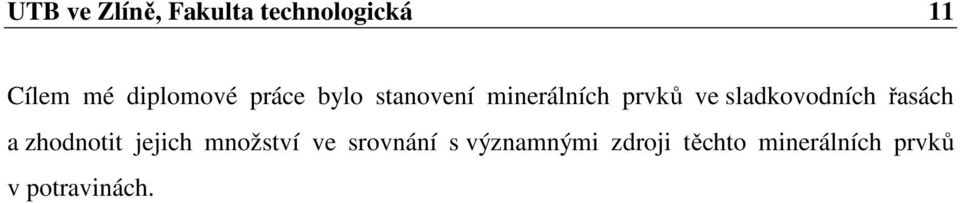 UTB ve Zlíně, Fakulta technologická 11

Cílem mé diplomové práce bylo stanovení minerálních prvků ve sladkovodních řasách a zhodnotit jejich množství ve srovnání s významnými zdroji těchto minerálních prvků v potravinách.